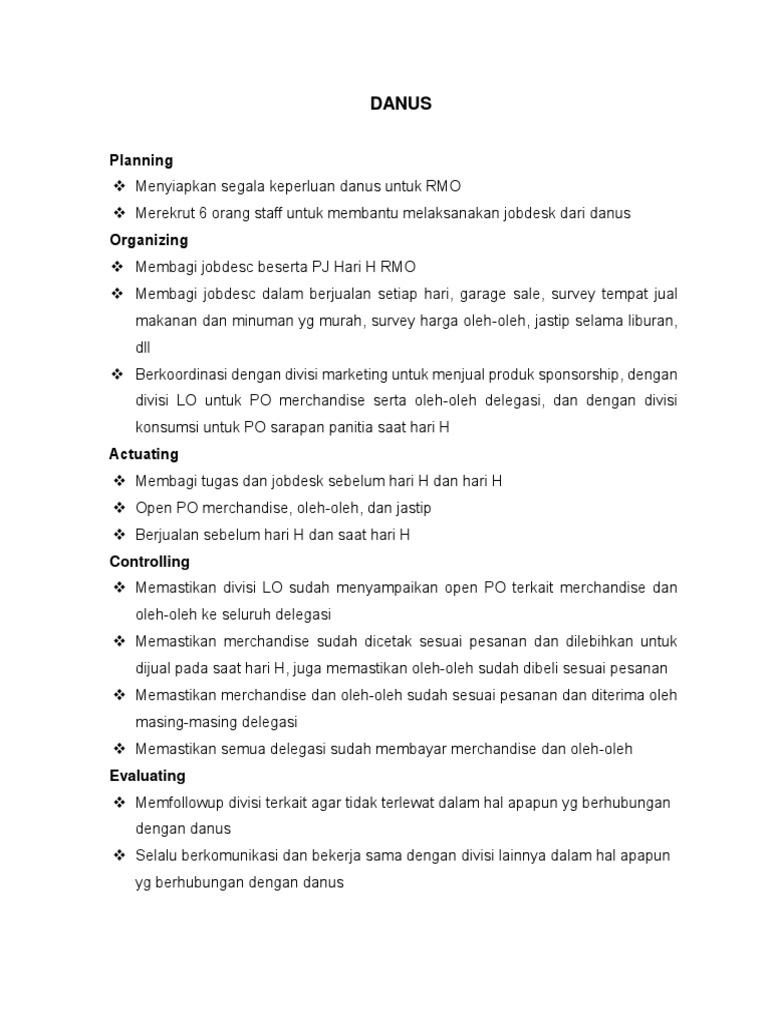 DANUS

Planning
❖ Menyiapkan segala keperluan danus untuk RMO
❖ Merekrut 6 orang staff untuk membantu melaksanakan jobdesk dari danus

Organizing
❖ Membagi jobdesc beserta PJ Hari H RMO
❖ Membagi jobdesc dalam berjualan setiap hari, garage sale, survey tempat jual makanan dan minuman yg murah, survey harga oleh-oleh, jastip selama liburan, dll
❖ Berkoordinasi dengan divisi marketing untuk menjual produk sponsorship, dengan divisi LO untuk PO merchandise serta oleh-oleh delegasi, dan dengan divisi konsumsi untuk PO sarapan panitia saat hari H

Actuating
❖ Membagi tugas dan jobdesk sebelum hari H dan hari H
❖ Open PO merchandise, oleh-oleh, dan jastip
❖ Berjualan sebelum hari H dan saat hari H

Controlling
❖ Memastikan divisi LO sudah menyampaikan open PO terkait merchandise dan oleh-oleh ke seluruh delegasi
❖ Memastikan merchandise sudah dicetak sesuai pesanan dan dilebihkan untuk dijual pada saat hari H, juga memastikan oleh-oleh sudah dibeli sesuai pesanan
❖ Memastikan merchandise dan oleh-oleh sudah sesuai pesanan dan diterima oleh masing-masing delegasi
❖ Memastikan semua delegasi sudah membayar merchandise dan oleh-oleh

Evaluating
❖ Memfollowup divisi terkait agar tidak terlewat dalam hal apapun yg berhubungan dengan danus
❖ Selalu berkomunikasi dan bekerja sama dengan divisi lainnya dalam hal apapun yg berhubungan dengan danus